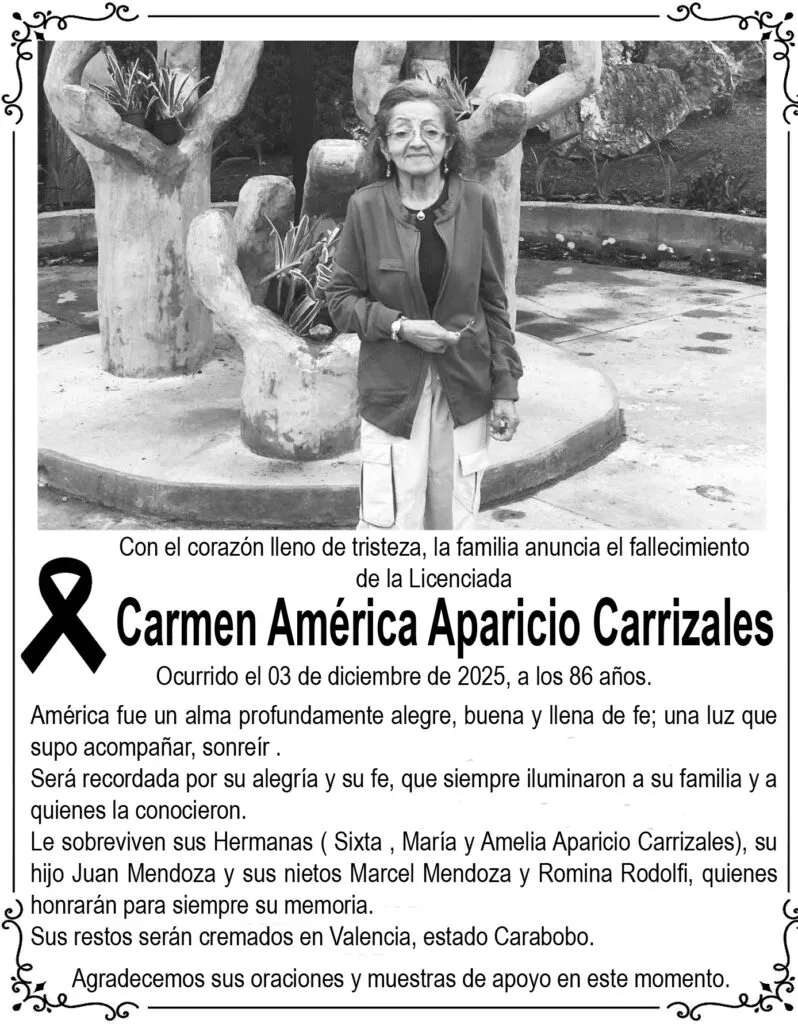 Con el corazón lleno de tristeza, la familia anuncia el fallecimiento de la Licenciada

Carmen América Aparicio Carrizales

Ocurrido el 03 de diciembre de 2025, a los 86 años.

América fue un alma profundamente alegre, buena y llena de fe; una luz que supo acompañar, sonreír .

Será recordada por su alegría y su fe, que siempre iluminaron a su familia y a quienes la conocieron.

Le sobreviven sus Hermanas ( Sixta , María y Amelia Aparicio Carrizales), su hijo Juan Mendoza y sus nietos Marcel Mendoza y Romina Rodolfi, quienes honrarán para siempre su memoria.

Sus restos serán cremados en Valencia, estado Carabobo.

Agradecemos sus oraciones y muestras de apoyo en este momento.